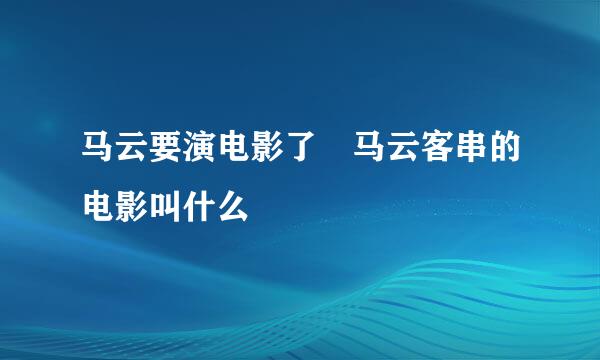 马云要演电影了　马云客串的电影叫什么